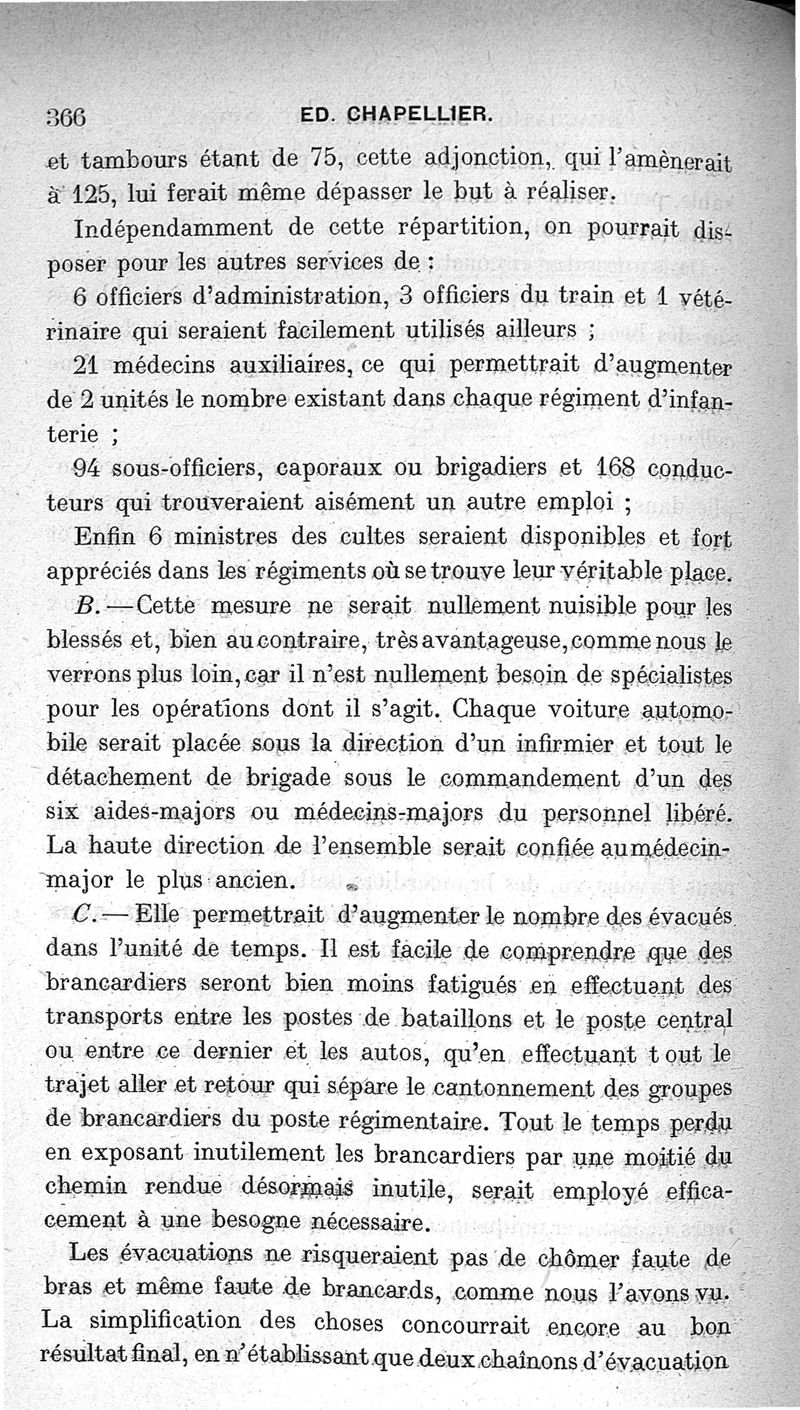 366 ED. CHAPELLIER.

et tambours étant de 75, cette adjonction, qui l'amènerait à 125, lui ferait même dépasser le but à réaliser.

Indépendamment de cette répartition, on pourrait disposer pour les autres services de :

6 officiers d'administration, 3 officiers du train et 1 vétérinaire qui seraient facilement utilisés ailleurs ;

21 médecins auxiliaires, ce qui permettrait d'augmenter de 2 unités le nombre existant dans chaque régiment d'infanterie ;

94 sous-officiers, caporaux ou brigadiers et 168 conducteurs qui trouveraient aisément un autre emploi ;

Enfin 6 ministres des cultes seraient disponibles et fort appréciés dans les régiments où se trouve leur véritable place.

B. — Cette mesure ne serait nullement nuisible pour les blessés et, bien au contraire, très avantageuse, comme nous le verrons plus loin, car il n'est nullement besoin de spécialistes pour les opérations dont il s'agit. Chaque voiture automobile serait placée sous la direction d'un infirmier et tout le détachement de brigade sous le commandement d'un des six aides-majors ou médecins-majors du personnel libéré. La haute direction de l'ensemble serait confiée au médecin-major le plus ancien.

C. — Elle permettrait d'augmenter le nombre des évacués dans l'unité de temps. Il est facile de comprendre que des brancardiers seront bien moins fatigués en effectuant des transports entre les postes de bataillons et le poste central ou entre ce dernier et les autos, qu'en effectuant tout le trajet aller et retour qui sépare le cantonnement des groupes de brancardiers du poste régimentaire. Tout le temps perdu en exposant inutilement les brancardiers par une moitié du chemin rendue désormais inutile, serait employé efficacement à une besogne nécessaire.

Les évacuations ne risqueraient pas de chômer faute de bras et même faute de brancards, comme nous l'avons vu. La simplification des choses concourrait encore au bon résultat final, en n'établissant que deux chaînons d'évacuation